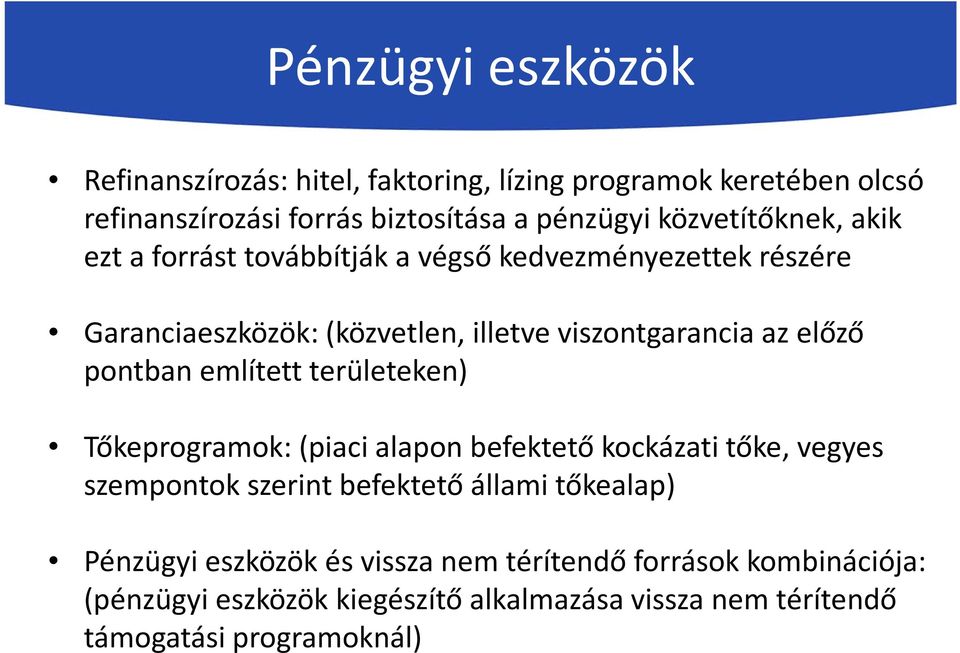 Pénzügyi eszközök

• Refinanszírozás: hitel, faktoring, lízing programok keretében olcsó refinanszírozási forrás biztosítása a pénzügyi közvetítőknek, akik ezt a forrást továbbítják a végső kedvezményezettek részére

• Garanciaeszközök: (közvetlen, illetve viszontgarancia az előző pontban említett területeken)

• Tőkeprogramok: (piaci alapon befektető kockázati tőke, vegyes szempontok szerint befektető állami tőkealap)

• Pénzügyi eszközök és vissza nem térítendő források kombinációja: (pénzügyi eszközök kiegészítő alkalmazása vissza nem térítendő támogatási programoknál)